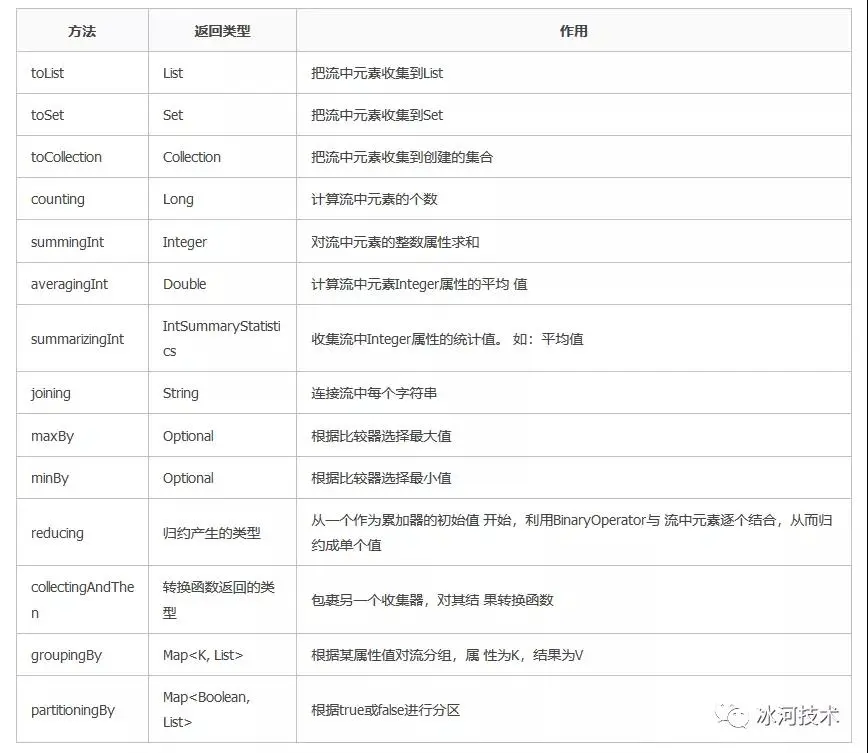 | 方法 | 返回类型 | 作用 |
|---|---|---|
| toList | List | 把流中元素收集到List |
| toSet | Set | 把流中元素收集到Set |
| toCollection | Collection | 把流中元素收集到创建的集合 |
| counting | Long | 计算流中元素的个数 |
| summingInt | Integer | 对流中元素的整数属性求和 |
| averagingInt | Double | 计算流中元素Integer属性的平均 值 |
| summarizingInt | IntSummaryStatistics | 收集流中Integer属性的统计值。 如：平均值 |
| joining | String | 连接流中每个字符串 |
| maxBy | Optional | 根据比较器选择最大值 |
| minBy | Optional | 根据比较器选择最小值 |
| reducing | 归约产生的类型 | 从一个作为累加器的初始值 开始，利用BinaryOperator与 流中元素逐个结合，从而归约成单个值 |
| collectingAndThen | 转换函数返回的类型 | 包裹另一个收集器，对其结 果转换函数 |
| groupingBy | Map<K, List> | 根据某属性值对流分组，属 性为K，结果为V |
| partitioningBy | Map<Boolean, List> | 根据true或false进行分区 |

冰河技术